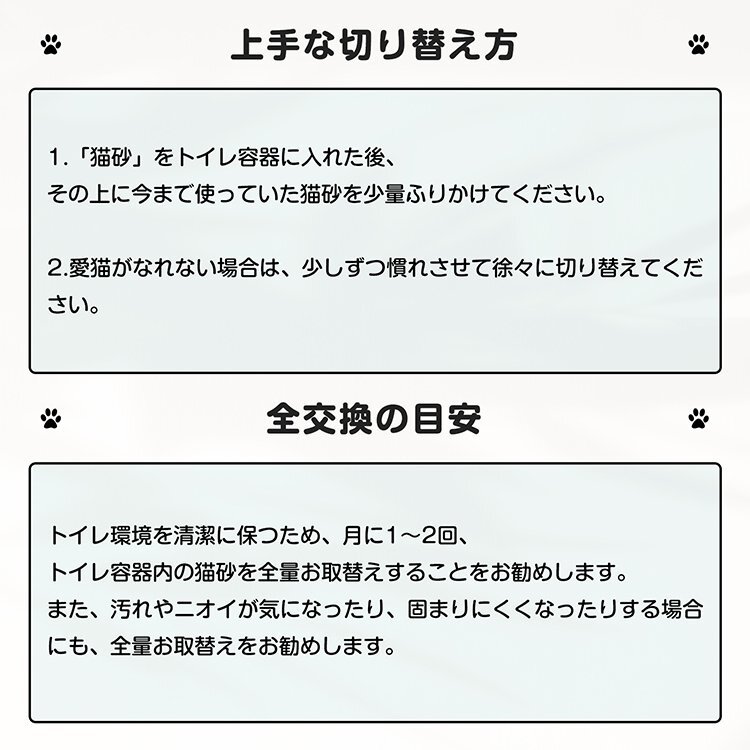 上手な切り替え方

1.「猫砂」をトイレ容器に入れた後、
その上に今まで使っていた猫砂を少量ふりかけてください。

2.愛猫がなれない場合は、少しずつ慣れさせて徐々に切り替えてください。

全交換の目安

トイレ環境を清潔に保つため、月に1～2回、
トイレ容器内の猫砂を全量お取替えすることをお勧めします。
また、汚れやニオイが気になったり、固まりにくくなったりする場合にも、全量お取替えをお勧めします。